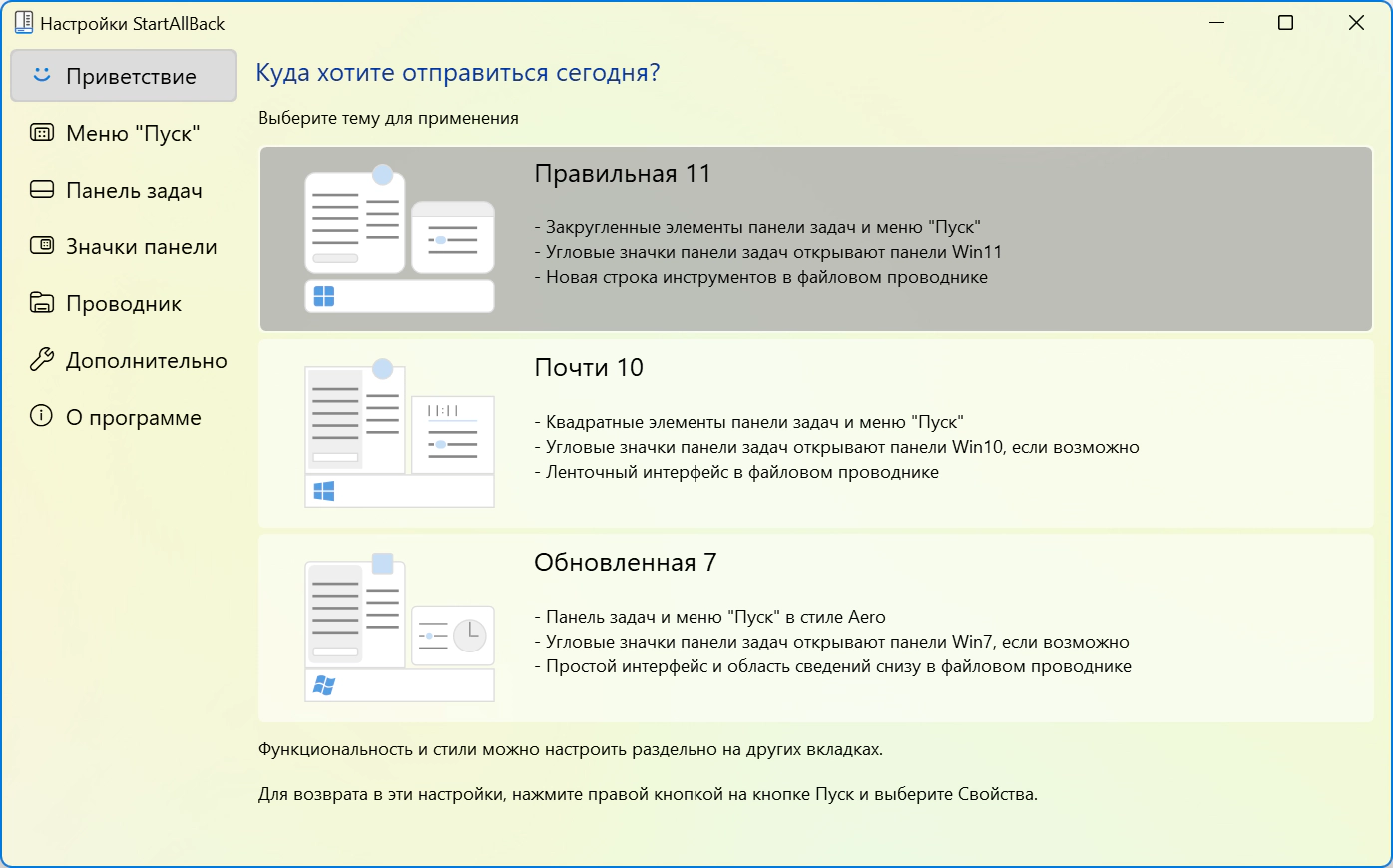 Настройки StartAllBack

Приветствие
Меню "Пуск"
Панель задач
Значки панели
Проводник
Дополнительно
О программе

Куда хотите отправиться сегодня?

Выберите тему для применения

Правильная 11

- Закругленные элементы панели задач и меню "Пуск"
- Угловые значки панели задач открывают панели Win11
- Новая строка инструментов в файловом проводнике

Почти 10

- Квадратные элементы панели задач и меню "Пуск"
- Угловые значки панели задач открывают панели Win10, если возможно
- Ленточный интерфейс в файловом проводнике

Обновленная 7

- Панель задач и меню "Пуск" в стиле Aero
- Угловые значки панели задач открывают панели Win7, если возможно
- Простой интерфейс и область сведений снизу в файловом проводнике

Функциональность и стили можно настроить раздельно на других вкладках.

Для возврата в эти настройки, нажмите правой кнопкой на кнопке Пуск и выберите Свойства.